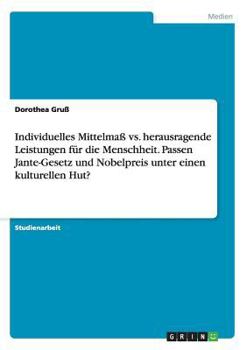 Medien

Dorothea Gruß

Individuelles Mittelmaß vs. herausragende Leistungen für die Menschheit. Passen Jante-Gesetz und Nobelpreis unter einen kulturellen Hut?

Studienarbeit

GRIN